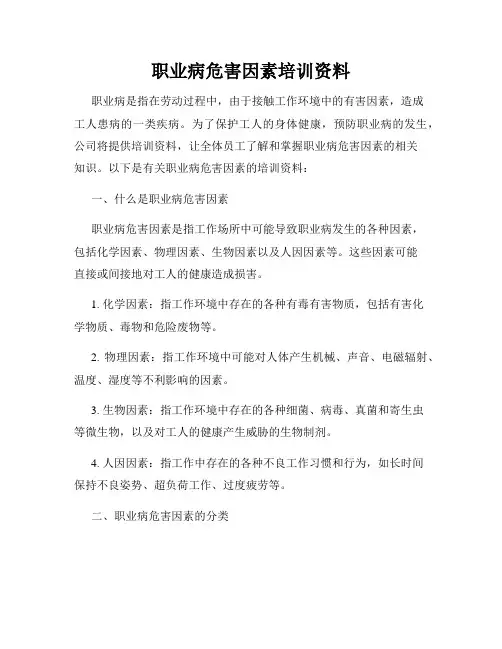 职业病危害因素培训资料

职业病是指在劳动过程中，由于接触工作环境中的有害因素，造成工人患病的一类疾病。为了保护工人的身体健康，预防职业病的发生，公司将提供培训资料，让全体员工了解和掌握职业病危害因素的相关知识。以下是有关职业病危害因素的培训资料：

一、什么是职业病危害因素

职业病危害因素是指工作场所中可能导致职业病发生的各种因素，包括化学因素、物理因素、生物因素以及人因因素等。这些因素可能直接或间接地对工人的健康造成损害。

1. 化学因素：指工作环境中存在的各种有毒有害物质，包括有害化学物质、毒物和危险废物等。

2. 物理因素：指工作环境中可能对人体产生机械、声音、电磁辐射、温度、湿度等不利影响的因素。

3. 生物因素：指工作环境中存在的各种细菌、病毒、真菌和寄生虫等微生物，以及对工人的健康产生威胁的生物制剂。

4. 人因因素：指工作中存在的各种不良工作习惯和行为，如长时间保持不良姿势、超负荷工作、过度疲劳等。

二、职业病危害因素的分类